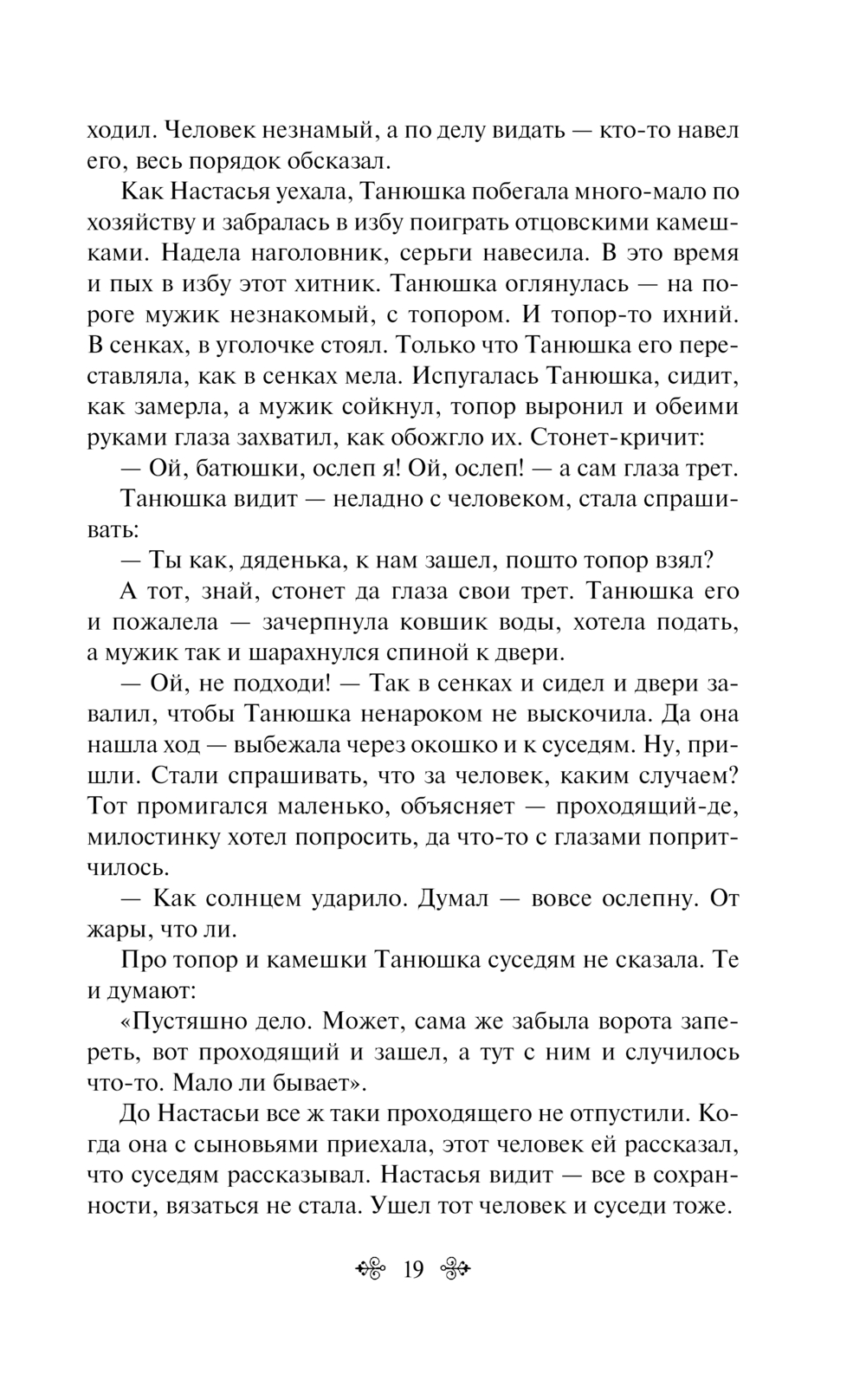 ходил. Человек незнамый, а по делу видать — кто-то навел его, весь порядок обсказал.

Как Настасья уехала, Танюшка побегала много-мало по хозяйству и забралась в избу поиграть отцовскими камешками. Надела наголовник, серьги навесила. В это время и пых в избу этот хитник. Танюшка оглянулась — на пороге мужик незнакомый, с топором. И топор-то ихний. В сенках, в уголочке стоял. Только что Танюшка его переставляла, как в сенках мела. Испугалась Танюшка, сидит, как замерла, а мужик сойкнул, топор выронил и обеими руками глаза захватил, как обожгло их. Стонет-кричит:

— Ой, батюшки, ослеп я! Ой, ослеп! — а сам глаза трет.

Танюшка видит — неладно с человеком, стала спрашивать:

— Ты как, дяденька, к нам зашел, пошто топор взял?

А тот, знай, стонет да глаза свои трет. Танюшка его и пожалела — зачерпнула ковшик воды, хотела подать, а мужик так и шарахнулся спиной к двери.

— Ой, не подходи! — Так в сенках и сидел и двери завалил, чтобы Танюшка ненароком не выскочила. Да она нашла ход — выбежала через окошко и к суседям. Ну, пришли. Стали спрашивать, что за человек, каким случаем? Тот промигался маленько, объясняет — проходящий-де, милостинку хотел попросить, да что-то с глазами попритчилось.

— Как солнцем ударило. Думал — вовсе ослепну. От жары, что ли.

Про топор и камешки Танюшка суседям не сказала. Те и думают:

«Пустяшно дело. Может, сама же забыла ворота запереть, вот проходящий и зашел, а тут с ним и случилось что-то. Мало ли бывает».

До Настасьи все ж таки проходящего не отпустили. Когда она с сыновьями приехала, этот человек ей рассказал, что суседям рассказывал. Настасья видит — все в сохранности, вязаться не стала. Ушел тот человек и суседи тоже.

19